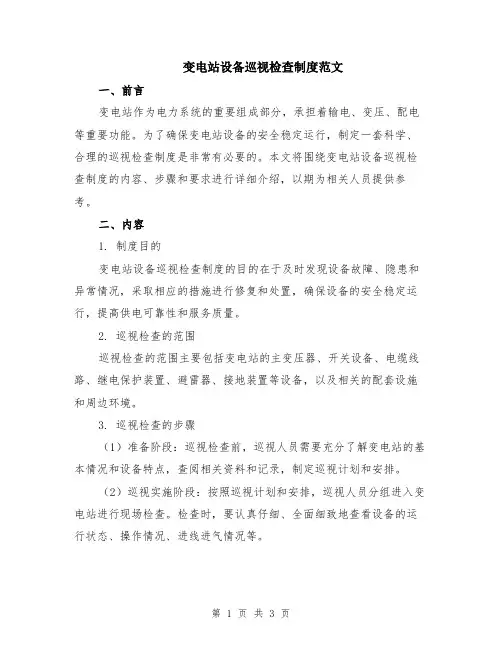 变电站设备巡视检查制度范文

一、前言

变电站作为电力系统的重要组成部分，承担着输电、变压、配电等重要功能。为了确保变电站设备的安全稳定运行，制定一套科学、合理的巡视检查制度是非常有必要的。本文将围绕变电站设备巡视检查制度的内容、步骤和要求进行详细介绍，以期为相关人员提供参考。

二、内容

1. 制度目的

变电站设备巡视检查制度的目的在于及时发现设备故障、隐患和异常情况，采取相应的措施进行修复和处置，确保设备的安全稳定运行，提高供电可靠性和服务质量。

2. 巡视检查的范围

巡视检查的范围主要包括变电站的主变压器、开关设备、电缆线路、继电保护装置、避雷器、接地装置等设备，以及相关的配套设施和周边环境。

3. 巡视检查的步骤

（1）准备阶段：巡视检查前，巡视人员需要充分了解变电站的基本情况和设备特点，查阅相关资料和记录，制定巡视计划和安排。

（2）巡视实施阶段：按照巡视计划和安排，巡视人员分组进入变电站进行现场检查。检查时，要认真仔细、全面细致地查看设备的运行状态、操作情况、进线进气情况等。

第 1 页 共 3 页